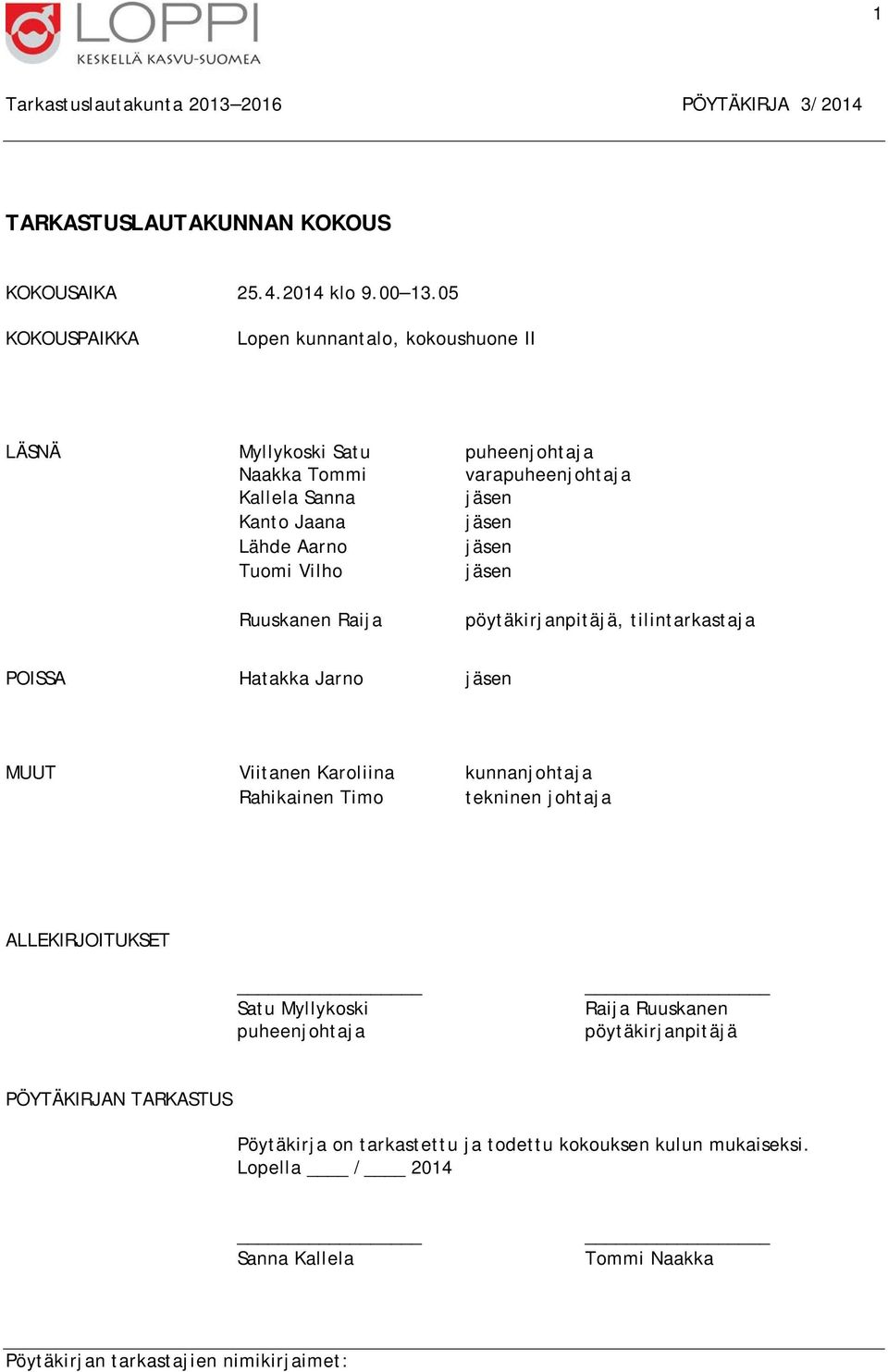 1

LOPPI
KESKELLÄ KASVU-SUOMEA

Tarkastuslautakunta 2013–2016 PÖYTÄKIRJA 3/2014

TARKASTUSLAUTAKUNNAN KOKOUS

KOKOUSAIKA 25.4.2014 klo 9.00–13.05

KOKOUSPAIKKA Lopen kunnantalo, kokoushuone II

LÄSNÄ
Myllykoski Satu puheenjohtaja
Naakka Tommi varapuheenjohtaja
Kallela Sanna jäsen
Kanto Jaana jäsen
Lähde Aarno jäsen
Tuomi Vilho jäsen

Ruuskanen Raija pöytäkirjanpitäjä, tilintarkastaja

POISSA Hatakka Jarno jäsen

MUUT
Viitanen Karoliina kunnanjohtaja
Rahikainen Timo tekninen johtaja

ALLEKIRJOITUKSET

Satu Myllykoski
puheenjohtaja

Raija Ruuskanen
pöytäkirjanpitäjä

PÖYTÄKIRJAN TARKASTUS

Pöytäkirja on tarkastettu ja todettu kokouksen kulun mukaiseksi.
Lopella ____ / ____ 2014

Sanna Kallela

Tommi Naakka

Pöytäkirjan tarkastajien nimikirjaimet: